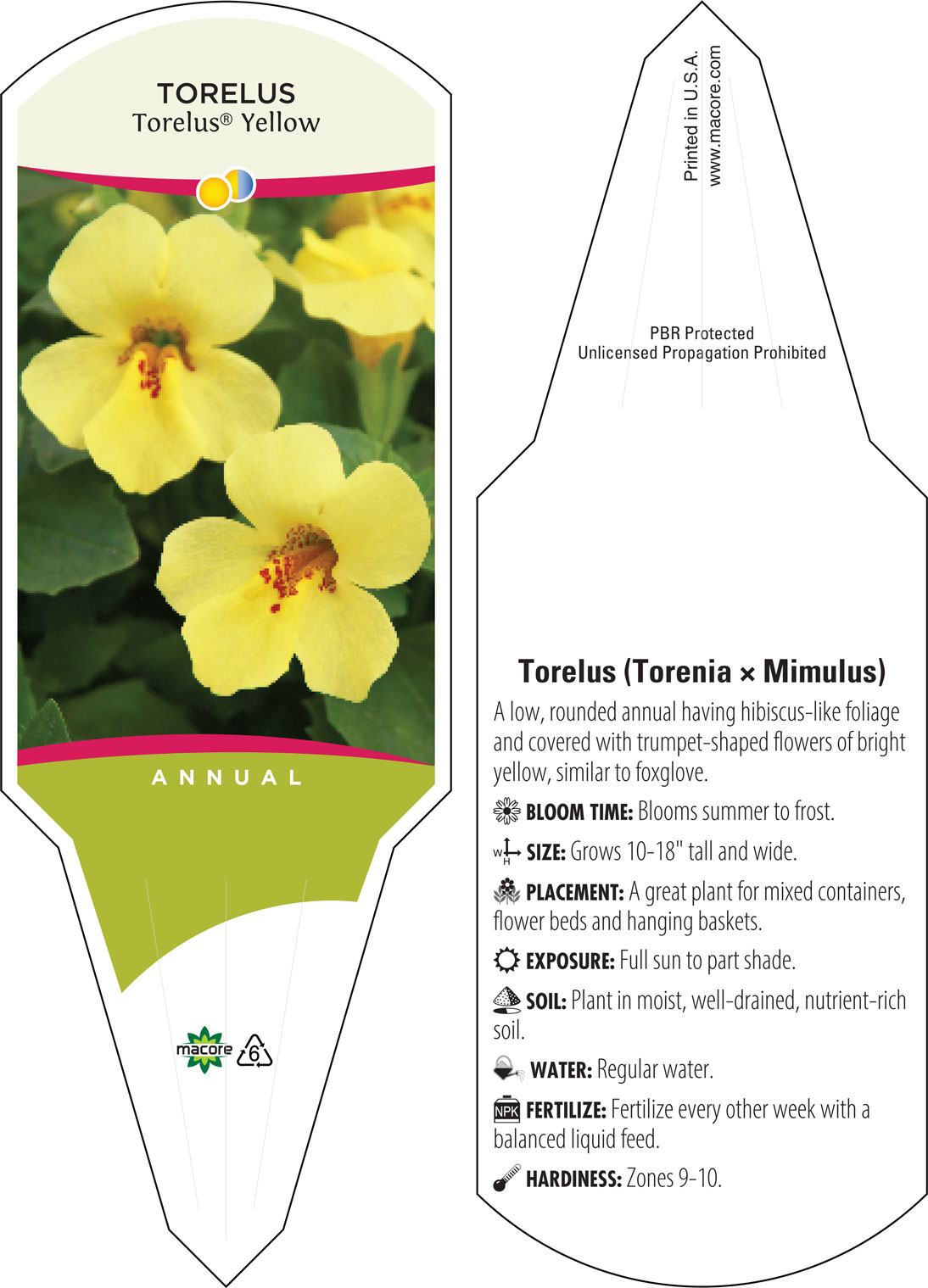 TORELUS
Torelus® Yellow

ANNUAL

macore

6

Printed in U.S.A.
www.macore.com

PBR Protected
Unlicensed Propagation Prohibited

Torelus (Torenia × Mimulus)

A low, rounded annual having hibiscus-like foliage and covered with trumpet-shaped flowers of bright yellow, similar to foxglove.

BLOOM TIME: Blooms summer to frost.

W H SIZE: Grows 10-18" tall and wide.

PLACEMENT: A great plant for mixed containers, flower beds and hanging baskets.

EXPOSURE: Full sun to part shade.

SOIL: Plant in moist, well-drained, nutrient-rich soil.

WATER: Regular water.

NPK FERTILIZE: Fertilize every other week with a balanced liquid feed.

HARDINESS: Zones 9-10.